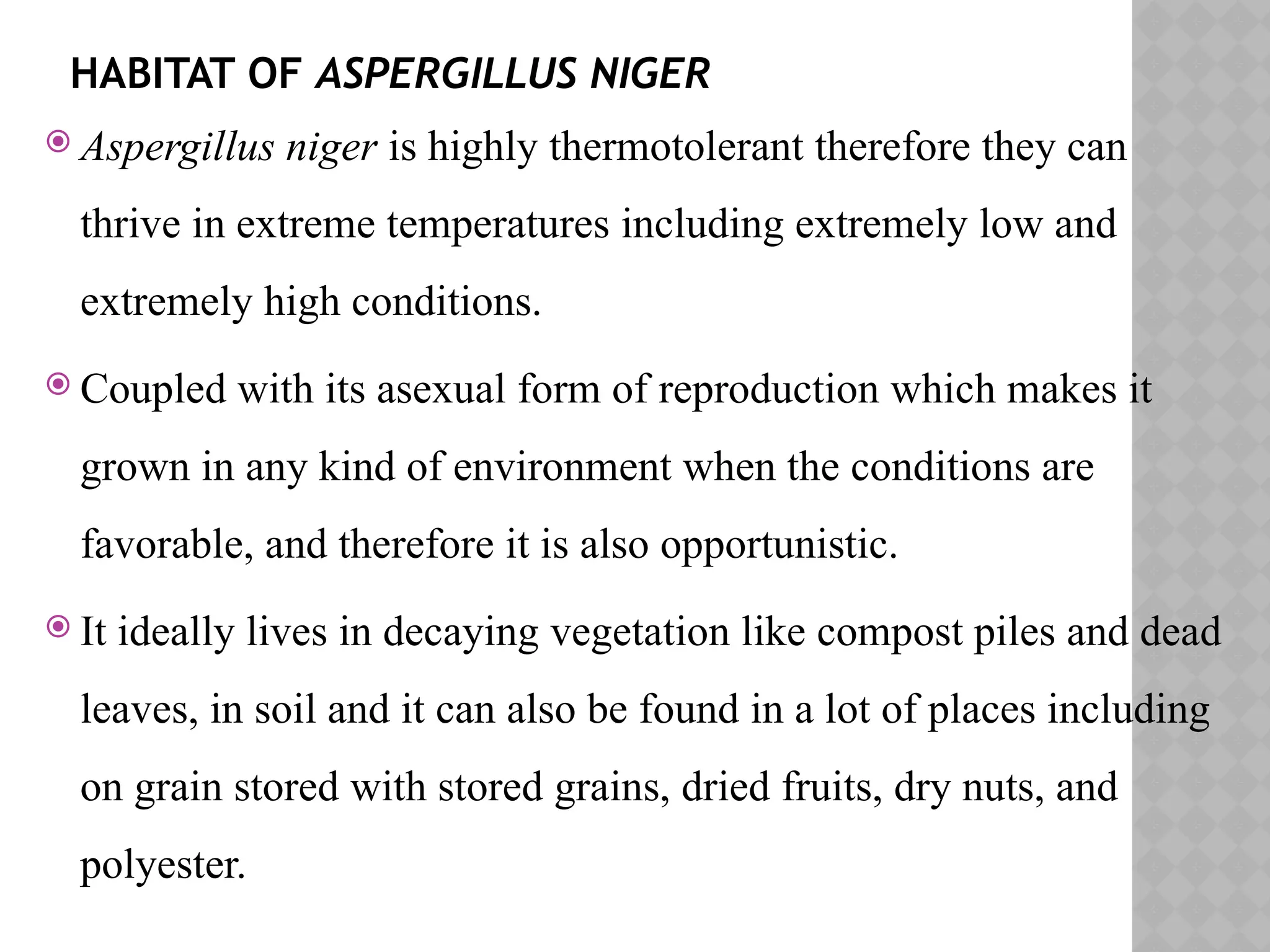 HABITAT OF ASPERGILLUS NIGER

Aspergillus niger is highly thermotolerant therefore they can thrive in extreme temperatures including extremely low and extremely high conditions.

Coupled with its asexual form of reproduction which makes it grown in any kind of environment when the conditions are favorable, and therefore it is also opportunistic.

It ideally lives in decaying vegetation like compost piles and dead leaves, in soil and it can also be found in a lot of places including on grain stored with stored grains, dried fruits, dry nuts, and polyester.